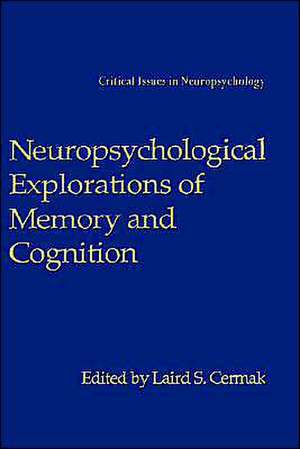 Critical Issues in Neuropsychology

Neuropsychological Explorations of Memory and Cognition

Edited by Laird S. Cermak